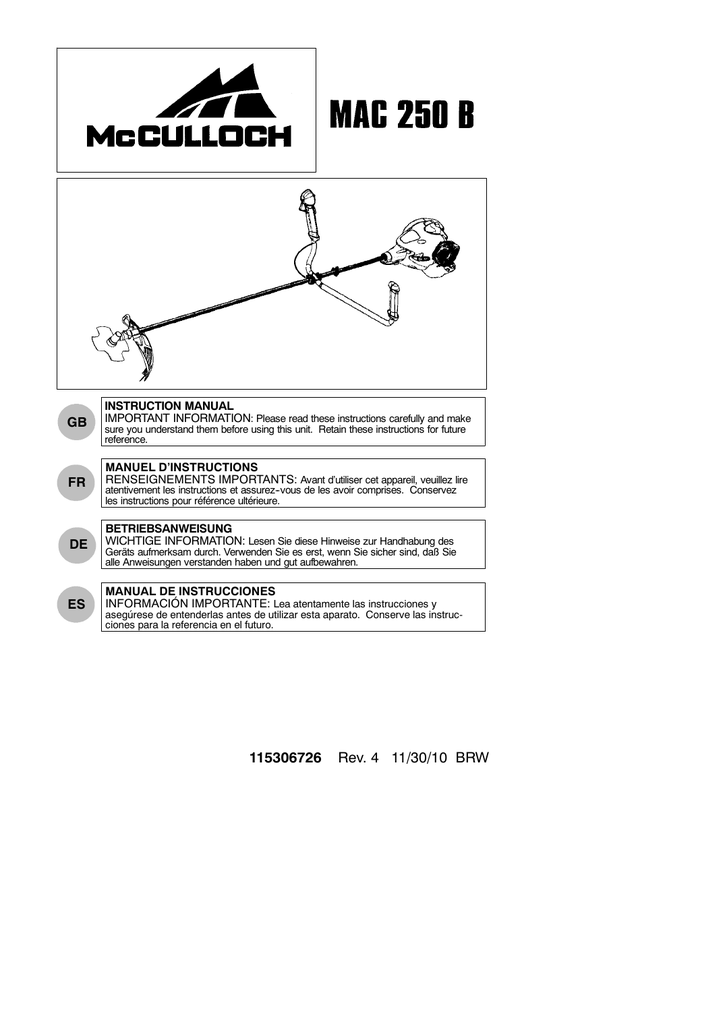 McCULLOCH

MAC 250 B

GB

INSTRUCTION MANUAL
IMPORTANT INFORMATION: Please read these instructions carefully and make sure you understand them before using this unit. Retain these instructions for future reference.

FR

MANUEL D'INSTRUCTIONS
RENSEIGNEMENTS IMPORTANTS: Avant d'utiliser cet appareil, veuillez lire atentivement les instructions et assurez-vous de les avoir comprises. Conservez les instructions pour référence ultérieure.

DE

BETRIEBSANWEISUNG
WICHTIGE INFORMATION: Lesen Sie diese Hinweise zur Handhabung des Geräts aufmerksam durch. Verwenden Sie es erst, wenn Sie sicher sind, daß Sie alle Anweisungen verstanden haben und gut aufbewahren.

ES

MANUAL DE INSTRUCCIONES
INFORMACIÓN IMPORTANTE: Lea atentamente las instrucciones y asegúrese de entenderlas antes de utilizar esta aparato. Conserve las instrucciones para la referencia en el futuro.

115306726 Rev. 4 11/30/10 BRW